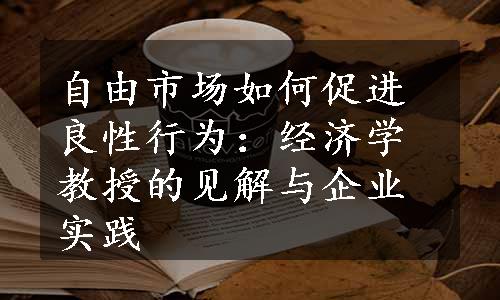 自由市场如何促进良性行为：经济学教授的见解与企业实践